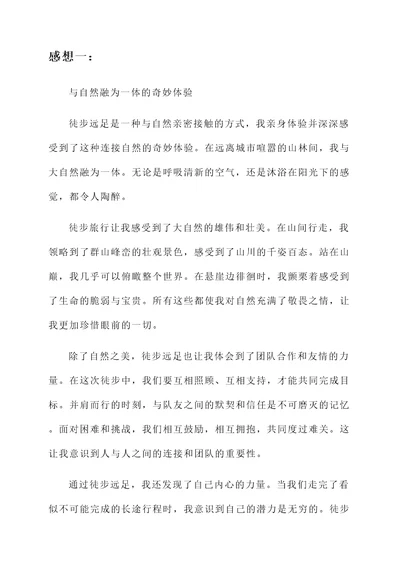 感想一：

与自然融为一体的奇妙体验

徒步远足是一种与自然亲密接触的方式，我亲身体验并深深感受到了这种连接自然的奇妙体验。在远离城市喧嚣的山林间，我与大自然融为一体。无论是呼吸清新的空气，还是沐浴在阳光下的感觉，都令人陶醉。

徒步旅行让我感受到了大自然的雄伟和壮美。在山间行走，我领略到了群山峰峦的壮观景色，感受到了山川的千姿百态。站在山巅，我几乎可以俯瞰整个世界。在悬崖边徘徊时，我颤栗着感受到了生命的脆弱与宝贵。所有这些都使我对自然充满了敬畏之情，让我更加珍惜眼前的一切。

除了自然之美，徒步远足也让我体会到了团队合作和友情的力量。在这次徒步中，我们要互相照顾、互相支持，才能共同完成目标。并肩而行的时刻，与队友之间的默契和信任是不可磨灭的记忆。面对困难和挑战，我们相互鼓励，相互拥抱，共同度过难关。这让我意识到人与人之间的连接和团队的重要性。

通过徒步远足，我还发现了自己内心的力量。当我们走完了看似不可能完成的长途行程时，我意识到自己的潜力是无穷的。徒步